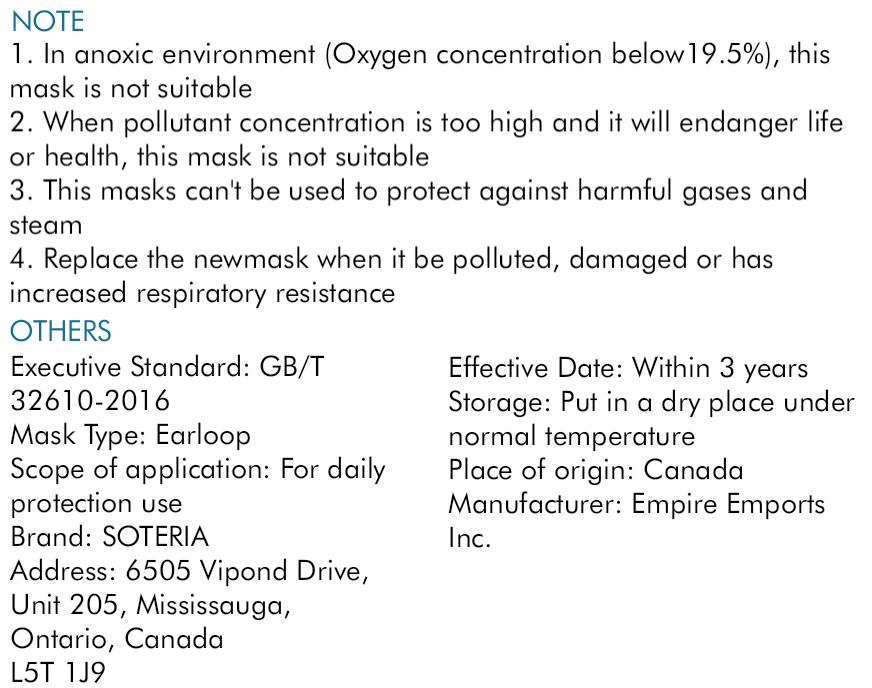 NOTE

1. In anoxic environment (Oxygen concentration below19.5%), this mask is not suitable

2. When pollutant concentration is too high and it will endanger life or health, this mask is not suitable

3. This masks can't be used to protect against harmful gases and steam

4. Replace the newmask when it be polluted, damaged or has increased respiratory resistance

OTHERS

Executive Standard: GB/T 32610-2016
Mask Type: Earloop
Scope of application: For daily protection use
Brand: SOTERIA
Address: 6505 Vipond Drive,
Unit 205, Mississauga,
Ontario, Canada
L5T 1J9

Effective Date: Within 3 years
Storage: Put in a dry place under normal temperature
Place of origin: Canada
Manufacturer: Empire Emports Inc.